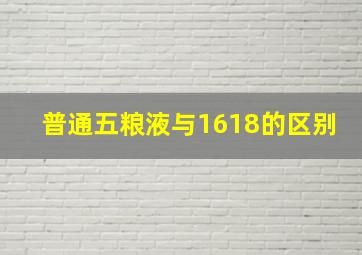 普通五粮液与1618的区别